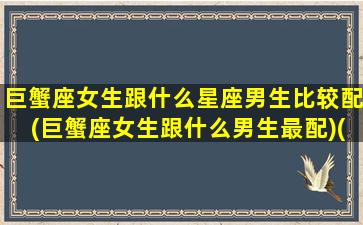 巨蟹座女生跟什么星座男生比较配(巨蟹座女生跟什么男生最配)(